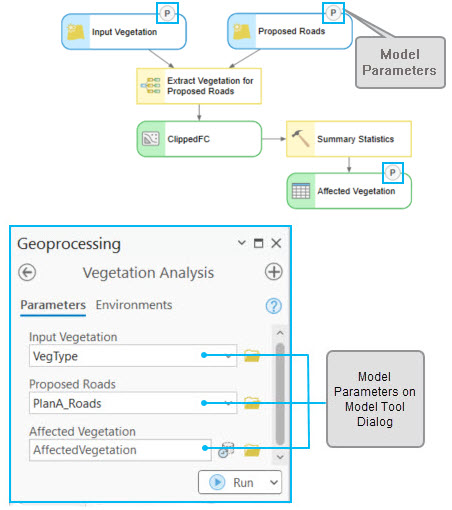 P
Input Vegetation

P
Proposed Roads

Model Parameters

Extract Vegetation for Proposed Roads

ClippedFC

Summary Statistics

P
Affected Vegetation

Geoprocessing

Vegetation Analysis

Parameters Environments

Input Vegetation
VegType

Proposed Roads
PlanA_Roads

Affected Vegetation
AffectedVegetation

Run

Model Parameters on Model Tool Dialog